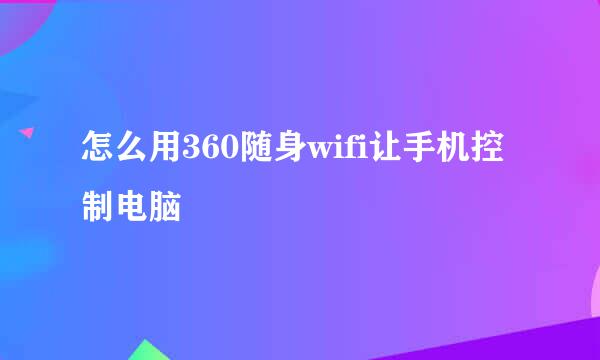 怎么用360随身wifi让手机控制电脑